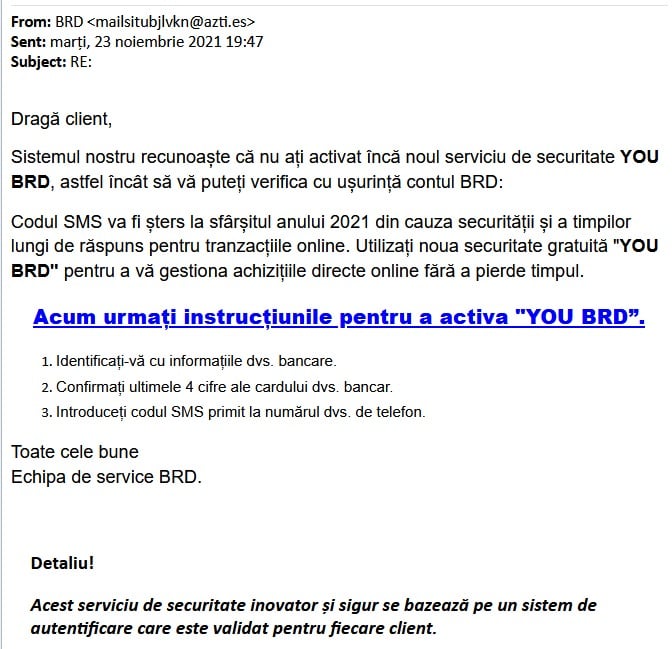 From: BRD <mailsitubjlvkn@azti.es>
Sent: marți, 23 noiembrie 2021 19:47
Subject: RE:

Dragă client,

Sistemul nostru recunoaște că nu ați activat încă noul serviciu de securitate YOU BRD, astfel încât să vă puteți verifica cu ușurință contul BRD:

Codul SMS va fi șters la sfârșitul anului 2021 din cauza securității și a timpilor lungi de răspuns pentru tranzacțiile online. Utilizați noua securitate gratuită "YOU BRD" pentru a vă gestiona achizițiile directe online fără a pierde timpul.

Acum urmați instrucțiunile pentru a activa "YOU BRD”.

1. Identificați-vă cu informațiile dvs. bancare.
2. Confirmați ultimele 4 cifre ale cardului dvs. bancar.
3. Introduceți codul SMS primit la numărul dvs. de telefon.

Toate cele bune
Echipa de service BRD.

Detaliu!

Acest serviciu de securitate inovator și sigur se bazează pe un sistem de autentificare care este validat pentru fiecare client.